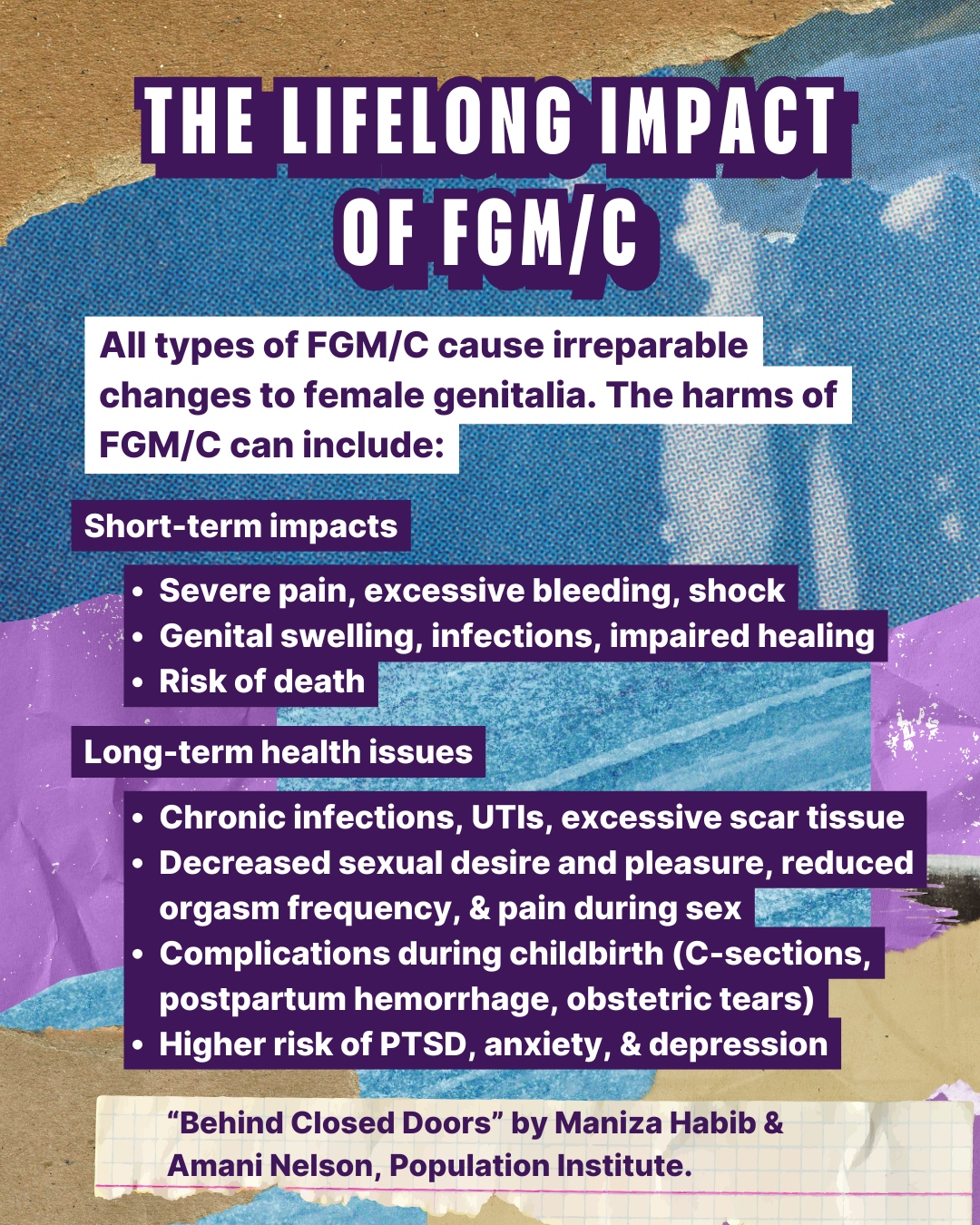 THE LIFELONG IMPACT OF FGM/C

All types of FGM/C cause irreparable changes to female genitalia. The harms of FGM/C can include:

Short-term impacts

• Severe pain, excessive bleeding, shock
• Genital swelling, infections, impaired healing
• Risk of death

Long-term health issues

• Chronic infections, UTIs, excessive scar tissue
• Decreased sexual desire and pleasure, reduced orgasm frequency, & pain during sex
• Complications during childbirth (C-sections, postpartum hemorrhage, obstetric tears)
• Higher risk of PTSD, anxiety, & depression

"Behind Closed Doors" by Maniza Habib & Amani Nelson, Population Institute.